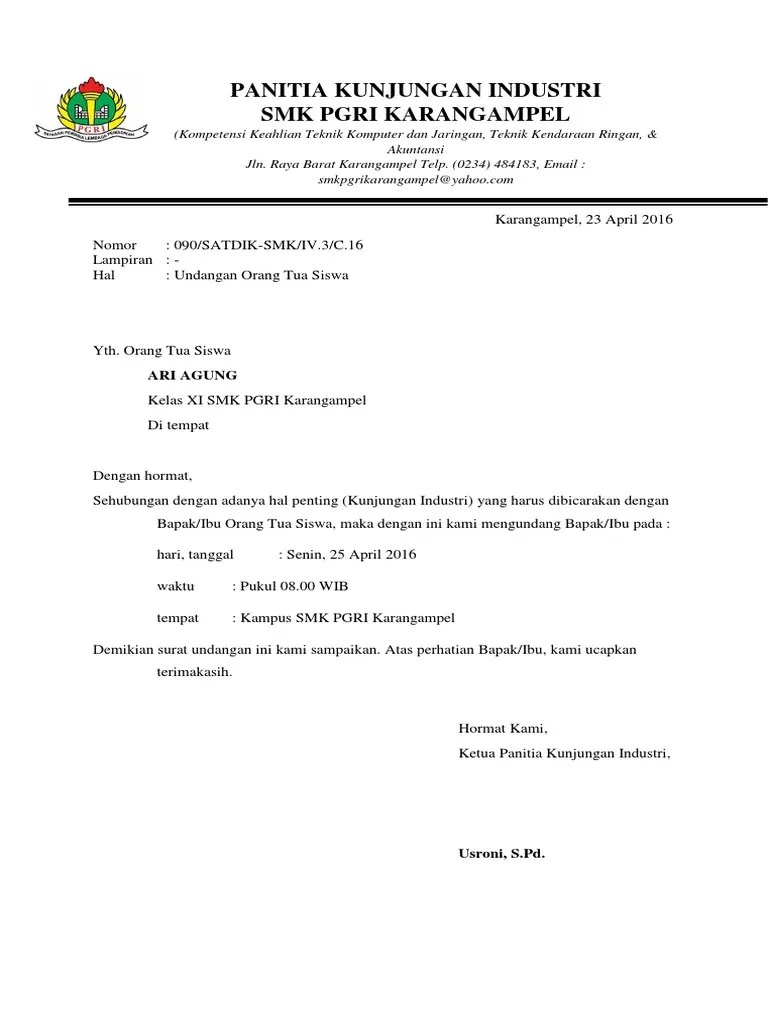 PGRI
PANITIA KUNJUNGAN INDUSTRI
SMK PGRI KARANGAMPEL
(Kompetensi Keahlian Teknik Komputer dan Jaringan, Teknik Kendaraan Ringan, & Akuntansi
Jln. Raya Barat Karangampel Telp. (0234) 484183, Email : smkpgrikarangampel@yahoo.com

Karangampel, 23 April 2016

Nomor : 090/SATDIK-SMK/IV.3/C.16
Lampiran : -
Hal : Undangan Orang Tua Siswa

Yth. Orang Tua Siswa
ARI AGUNG
Kelas XI SMK PGRI Karangampel
Di tempat

Dengan hormat,

Sehubungan dengan adanya hal penting (Kunjungan Industri) yang harus dibicarakan dengan Bapak/Ibu Orang Tua Siswa, maka dengan ini kami mengundang Bapak/Ibu pada :

hari, tanggal : Senin, 25 April 2016

waktu : Pukul 08.00 WIB

tempat : Kampus SMK PGRI Karangampel

Demikian surat undangan ini kami sampaikan. Atas perhatian Bapak/Ibu, kami ucapkan terimakasih.

Hormat Kami,
Ketua Panitia Kunjungan Industri,

Usroni, S.Pd.